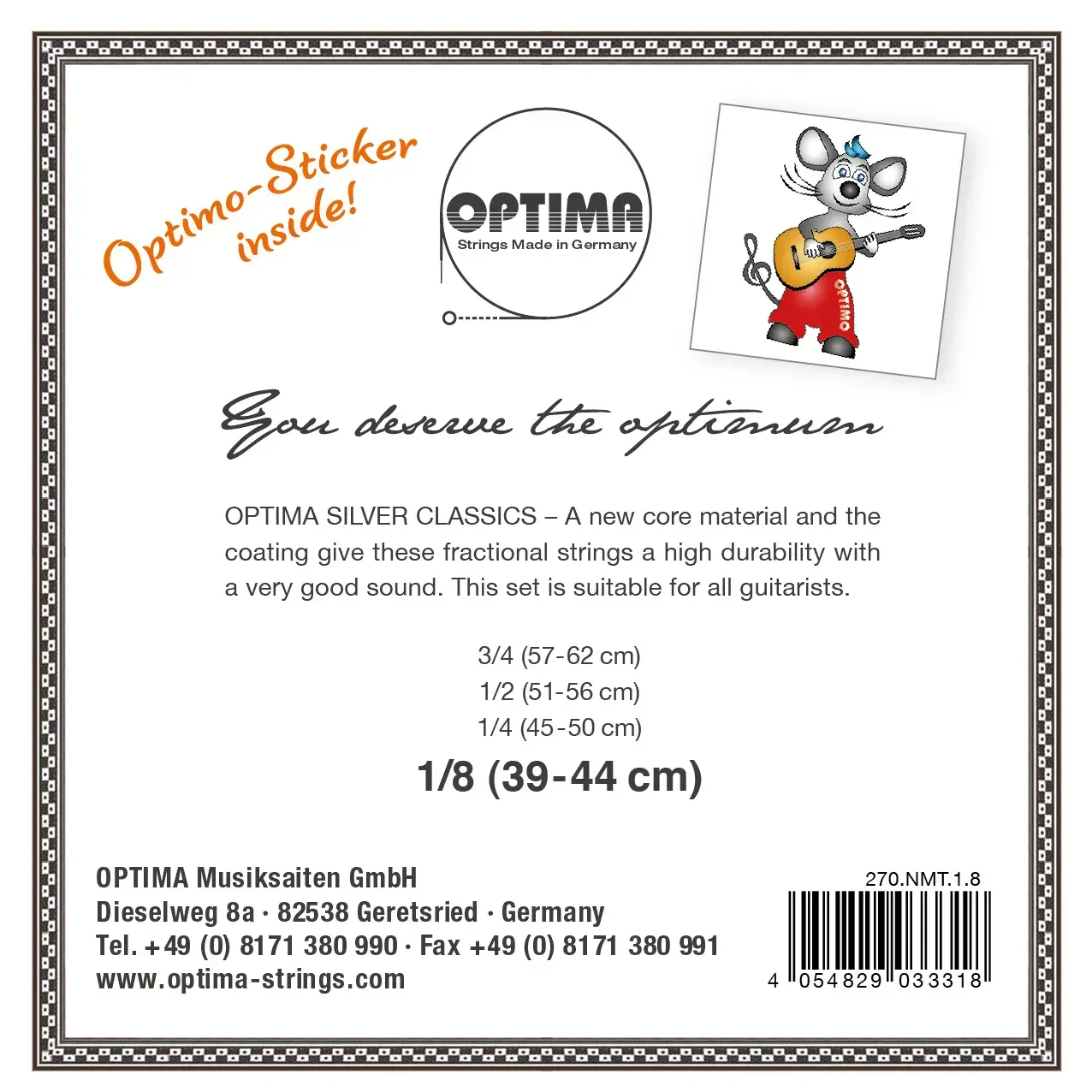 Optimo-Sticker inside!

OPTIMA
Strings Made in Germany

OPTIMO

You deserve the optimum

OPTIMA SILVER CLASSICS – A new core material and the coating give these fractional strings a high durability with a very good sound. This set is suitable for all guitarists.

3/4 (57-62 cm)
1/2 (51-56 cm)
1/4 (45-50 cm)
1/8 (39-44 cm)

OPTIMA Musiksaiten GmbH
Dieselweg 8a · 82538 Geretsried · Germany
Tel. +49 (0) 8171 380 990 · Fax +49 (0) 8171 380 991
www.optima-strings.com

270.NMT.1.8
4 054829 033318